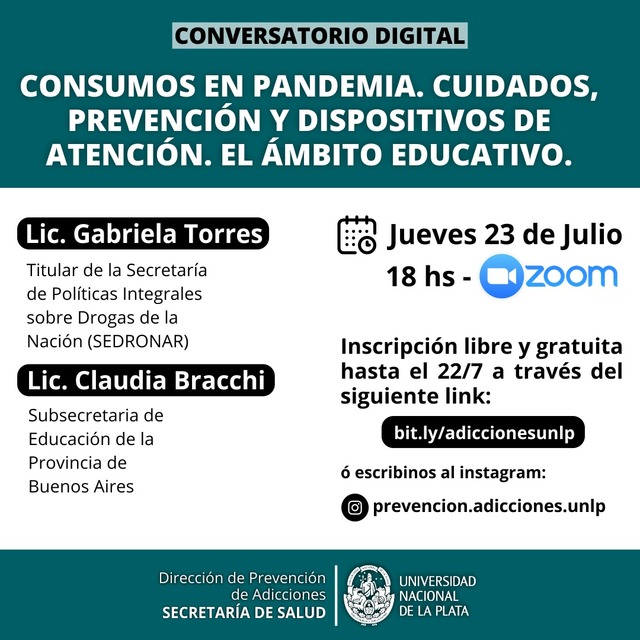 CONVERSATORIO DIGITAL

CONSUMOS EN PANDEMIA. CUIDADOS, PREVENCIÓN Y DISPOSITIVOS DE ATENCIÓN. EL ÁMBITO EDUCATIVO.

Lic. Gabriela Torres

Titular de la Secretaría de Políticas Integrales sobre Drogas de la Nación (SEDRONAR)

Lic. Claudia Bracchi

Subsecretaria de Educación de la Provincia de Buenos Aires

Jueves 23 de Julio
18 hs - zoom

Inscripción libre y gratuita hasta el 22/7 a través del siguiente link:

bit.ly/adiccionesunlp

ó escribinos al instagram:

prevencion.adicciones.unlp

Dirección de Prevención de Adicciones
SECRETARÍA DE SALUD

UNIVERSIDAD NACIONAL DE LA PLATA